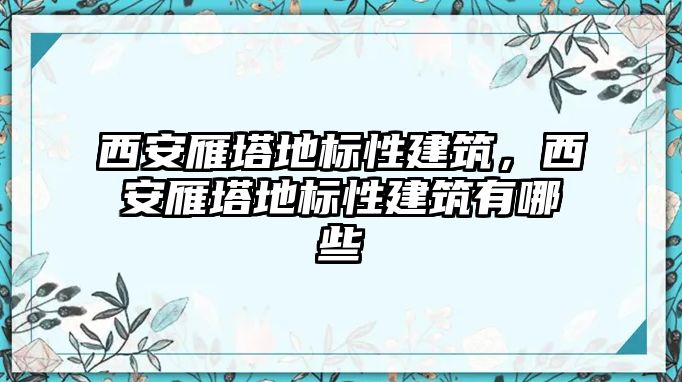 西安雁塔地标性建筑，西安雁塔地标性建筑有哪些